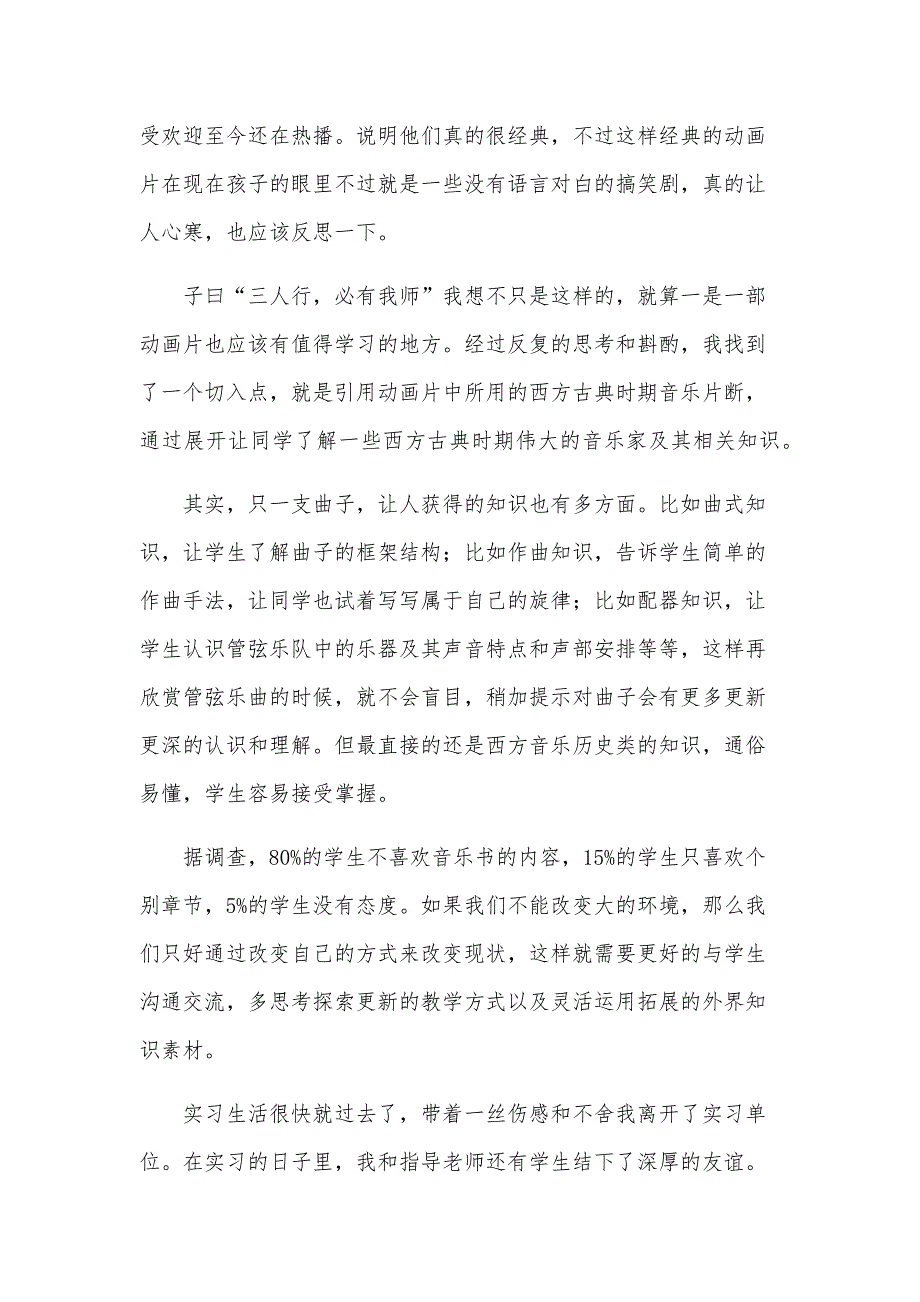 受欢迎至今还在热播。说明他们真的很经典，不过这样经典的动画片在现在孩子的眼里不过就是一些没有语言对白的搞笑剧，真的让人心寒，也应该反思一下。

子曰“三人行，必有我师”我想不只是这样的，就算一是一部动画片也应该有值得学习的地方。经过反复的思考和斟酌，我找到了一个切入点，就是引用动画片中所用的西方古典时期音乐片断，通过展开让同学了解一些西方古典时期伟大的音乐家及其相关知识。

其实，只一支曲子，让人获得的知识也有多方面。比如曲式知识，让学生了解曲子的框架结构；比如作曲知识，告诉学生简单的作曲手法，让同学也试着写写属于自己的旋律；比如配器知识，让学生认识管弦乐队中的乐器及其声音特点和声部安排等等，这样再欣赏管弦乐曲的时候，就不会盲目，稍加提示对曲子会有更多更新更深的认识和理解。但最直接的还是西方音乐历史类的知识，通俗易懂，学生容易接受掌握。

据调查，80%的学生不喜欢音乐书的内容，15%的学生只喜欢个别章节，5%的学生没有态度。如果我们不能改变大的环境，那么我们只好通过改变自己的方式来改变现状，这样就需要更好的与学生沟通交流，多思考探索更新的教学方式以及灵活运用拓展的外界知识素材。

实习生活很快就过去了，带着一丝伤感和不舍我离开了实习单位。在实习的日子里，我和指导老师还有学生结下了深厚的友谊。